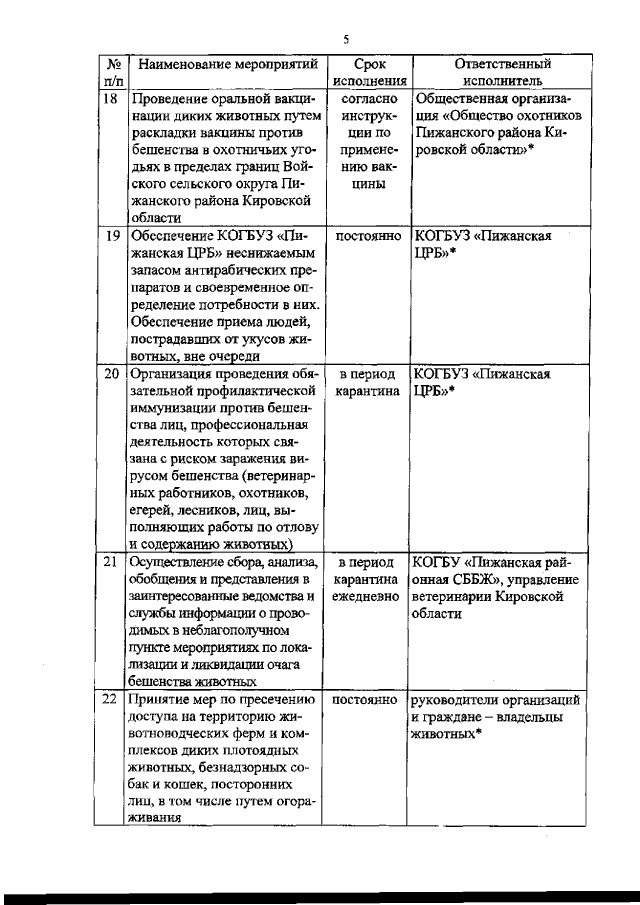 5

| № п/п | Наименование мероприятий | Срок исполнения | Ответственный исполнитель |
|---|---|---|---|
| 18 | Проведение оральной вакцинации диких животных путем раскладки вакцины против бешенства в охотничьих угодьях в пределах границ Войского сельского округа Пижанского района Кировской области | согласно инструкции по применению вакцины | Общественная организация «Общество охотников Пижанского района Кировской области»* |
| 19 | Обеспечение КОГБУЗ «Пижанская ЦРБ» неснижаемым запасом антирабических препаратов и своевременное определение потребности в них. Обеспечение приема людей, пострадавших от укусов животных, вне очереди | постоянно | КОГБУЗ «Пижанская ЦРБ»* |
| 20 | Организация проведения обязательной профилактической иммунизации против бешенства лиц, профессиональная деятельность которых связана с риском заражения вирусом бешенства (ветеринарных работников, охотников, егерей, лесников, лиц, выполняющих работы по отлову и содержанию животных) | в период карантина | КОГБУЗ «Пижанская ЦРБ»* |
| 21 | Осуществление сбора, анализа, обобщения и представления в заинтересованные ведомства и службы информации о проводимых в неблагополучном пункте мероприятиях по локализации и ликвидации очага бешенства животных | в период карантина ежедневно | КОГБУ «Пижанская районная СББЖ», управление ветеринарии Кировской области |
| 22 | Принятие мер по пресечению доступа на территорию животноводческих ферм и комплексов диких плотоядных животных, безнадзорных собак и кошек, посторонних лиц, в том числе путем огораживания | постоянно | руководители организаций и граждане – владельцы животных* |